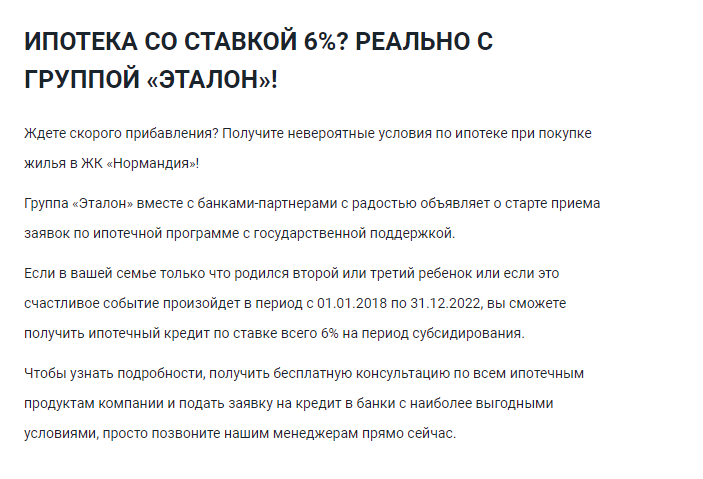 ИПОТЕКА СО СТАВКОЙ 6%? РЕАЛЬНО С ГРУППОЙ «ЭТАЛОН»!

Ждете скорого прибавления? Получите невероятные условия по ипотеке при покупке жилья в ЖК «Нормандия»!

Группа «Эталон» вместе с банками-партнерами с радостью объявляет о старте приема заявок по ипотечной программе с государственной поддержкой.

Если в вашей семье только что родился второй или третий ребенок или если это счастливое событие произойдет в период с 01.01.2018 по 31.12.2022, вы сможете получить ипотечный кредит по ставке всего 6% на период субсидирования.

Чтобы узнать подробности, получить бесплатную консультацию по всем ипотечным продуктам компании и подать заявку на кредит в банки с наиболее выгодными условиями, просто позвоните нашим менеджерам прямо сейчас.